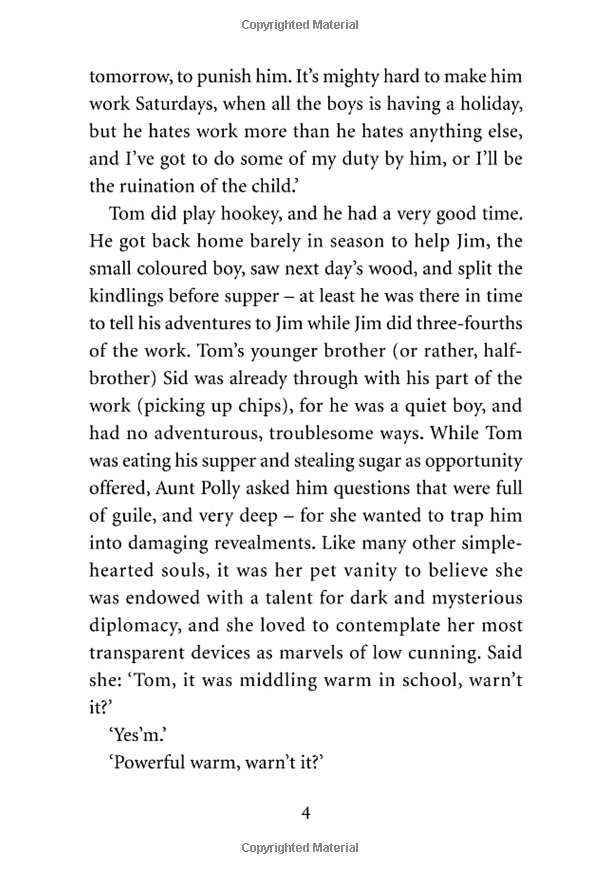 Copyrighted Material

tomorrow, to punish him. It's mighty hard to make him work Saturdays, when all the boys is having a holiday, but he hates work more than he hates anything else, and I've got to do some of my duty by him, or I'll be the ruination of the child.'

Tom did play hookey, and he had a very good time. He got back home barely in season to help Jim, the small coloured boy, saw next day's wood, and split the kindlings before supper – at least he was there in time to tell his adventures to Jim while Jim did three-fourths of the work. Tom's younger brother (or rather, half-brother) Sid was already through with his part of the work (picking up chips), for he was a quiet boy, and had no adventurous, troublesome ways. While Tom was eating his supper and stealing sugar as opportunity offered, Aunt Polly asked him questions that were full of guile, and very deep – for she wanted to trap him into damaging revealments. Like many other simple-hearted souls, it was her pet vanity to believe she was endowed with a talent for dark and mysterious diplomacy, and she loved to contemplate her most transparent devices as marvels of low cunning. Said she: 'Tom, it was middling warm in school, warn't it?'

'Yes'm.'

'Powerful warm, warn't it?'

4

Copyrighted Material